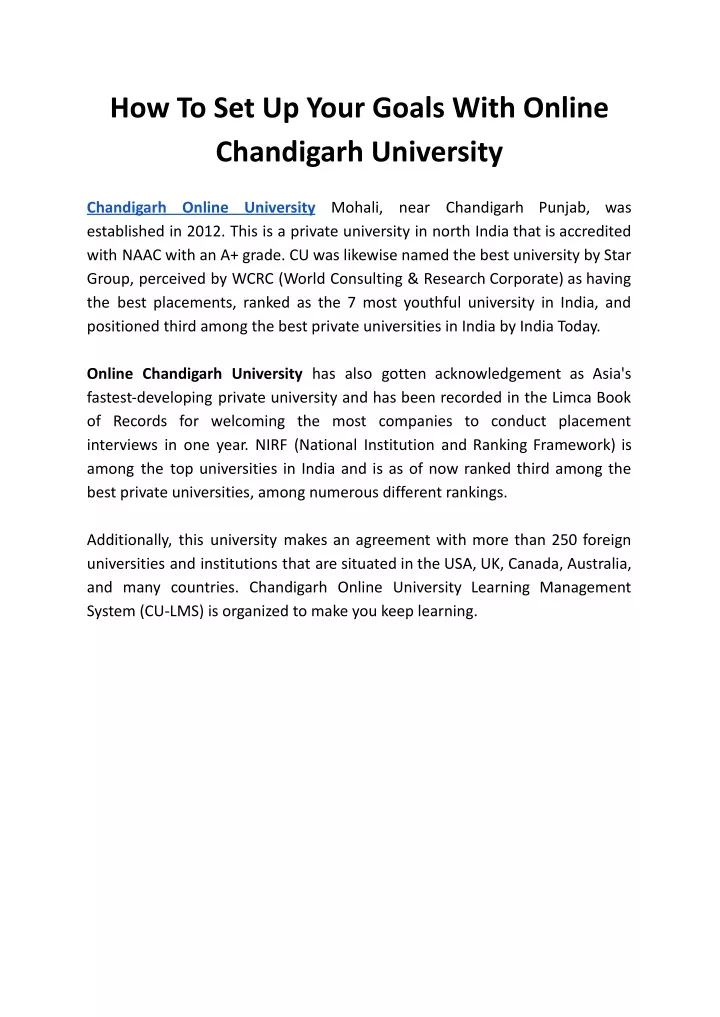 How To Set Up Your Goals With Online Chandigarh University

Chandigarh Online University Mohali, near Chandigarh Punjab, was established in 2012. This is a private university in north India that is accredited with NAAC with an A+ grade. CU was likewise named the best university by Star Group, perceived by WCRC (World Consulting & Research Corporate) as having the best placements, ranked as the 7 most youthful university in India, and positioned third among the best private universities in India by India Today.

Online Chandigarh University has also gotten acknowledgement as Asia's fastest-developing private university and has been recorded in the Limca Book of Records for welcoming the most companies to conduct placement interviews in one year. NIRF (National Institution and Ranking Framework) is among the top universities in India and is as of now ranked third among the best private universities, among numerous different rankings.

Additionally, this university makes an agreement with more than 250 foreign universities and institutions that are situated in the USA, UK, Canada, Australia, and many countries. Chandigarh Online University Learning Management System (CU-LMS) is organized to make you keep learning.